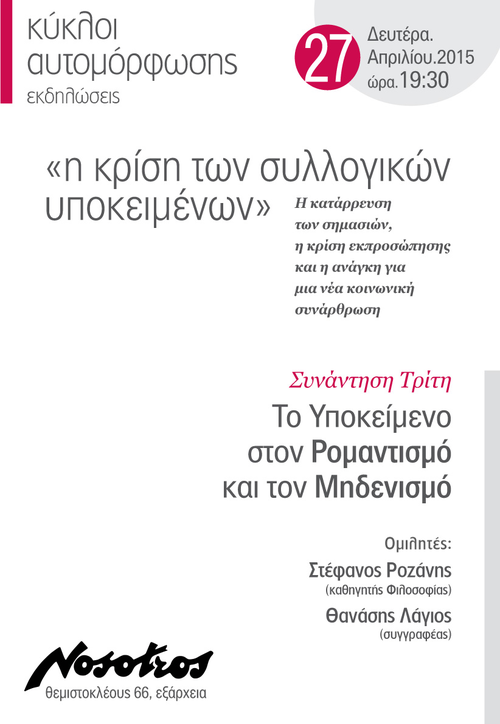 κύκλοι αυτομόρφωσης
εκδηλώσεις

27 Δευτέρα. Απριλίου.2015 ώρα.19:30

«η κρίση των συλλογικών υποκειμένων»

Η κατάρρευση των σημασιών, η κρίση εκπροσώπησης και η ανάγκη για μια νέα κοινωνική συνάρθρωση

Συνάντηση Τρίτη

Το Υποκείμενο στον Ρομαντισμό και τον Μηδενισμό

Ομιλητές:
Στέφανος Ροζάνης
(καθηγητής Φιλοσοφίας)
Θανάσης Λάγιος
(συγγραφέας)

Nosotros
θεμιστοκλέους 66, εξάρχεια